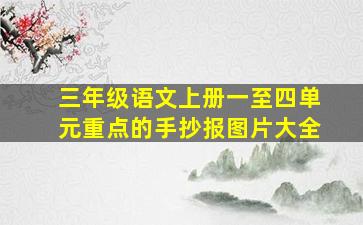 三年级语文上册一至四单元重点的手抄报图片大全